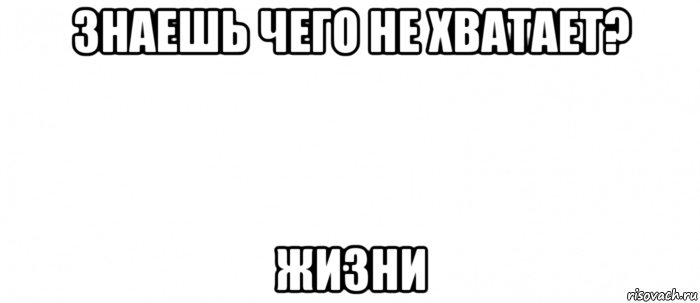 ЗНАЕШЬ ЧЕГО НЕ ХВАТАЕТ?

ЖИЗНИ

risovach.ru